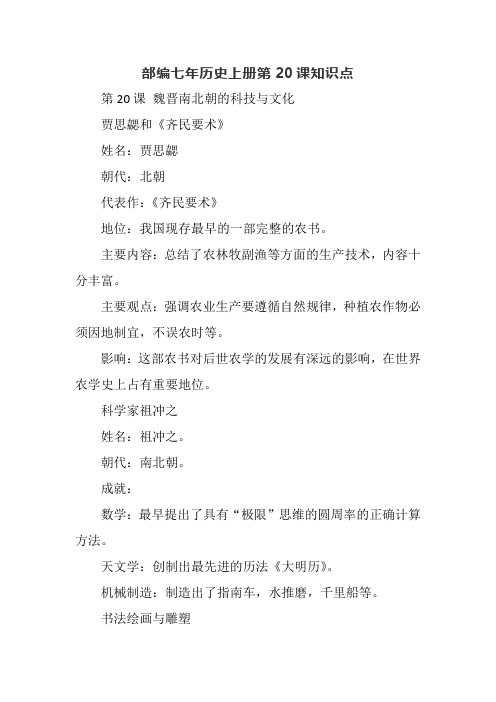 部编七年历史上册第 20 课知识点

第 20 课 魏晋南北朝的科技与文化

贾思勰和《齐民要术》

姓名：贾思勰

朝代：北朝

代表作：《齐民要术》

地位：我国现存最早的一部完整的农书。

主要内容：总结了农林牧副渔等方面的生产技术，内容十分丰富。

主要观点：强调农业生产要遵循自然规律，种植农作物必须因地制宜，不误农时等。

影响：这部农书对后世农学的发展有深远的影响，在世界农学史上占有重要地位。

科学家祖冲之

姓名：祖冲之。

朝代：南北朝。

成就：

数学：最早提出了具有“极限”思维的圆周率的正确计算方法。

天文学：创制出最先进的历法《大明历》。

机械制造：制造出了指南车，水推磨，千里船等。

书法绘画与雕塑